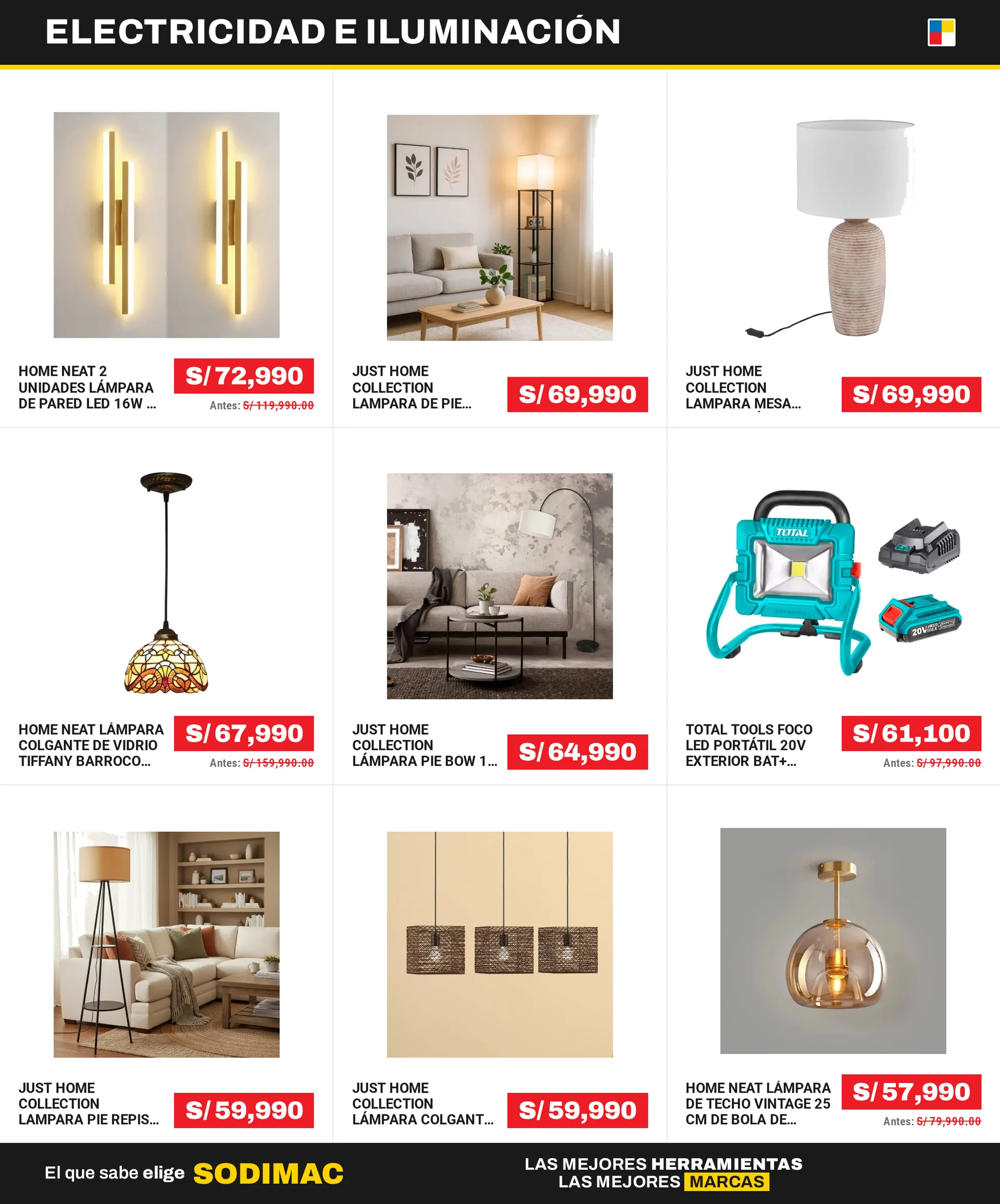 ELECTRICIDAD E ILUMINACIÓN

HOME NEAT 2 UNIDADES LÁMPARA DE PARED LED 16W ...

S/ 72,990

Antes: S/ 119,990.00

JUST HOME COLLECTION LAMPARA DE PIE...

S/ 69,990

JUST HOME COLLECTION LAMPARA MESA...

S/ 69,990

HOME NEAT LÁMPARA COLGANTE DE VIDRIO TIFFANY BARROCO...

S/ 67,990

Antes: S/ 159,990.00

JUST HOME COLLECTION LÁMPARA PIE BOW 1...

S/ 64,990

TOTAL TOOLS FOCO LED PORTÁTIL 20V EXTERIOR BAT+...

S/ 61,100

Antes: S/ 97,990.00

JUST HOME COLLECTION LAMPARA PIE REPIS...

S/ 59,990

JUST HOME COLLECTION LÁMPARA COLGANT...

S/ 59,990

HOME NEAT LÁMPARA DE TECHO VINTAGE 25 CM DE BOLA DE...

S/ 57,990

Antes: S/ 79,990.00

El que sabe elige SODIMAC

LAS MEJORES HERRAMIENTAS
LAS MEJORES MARCAS